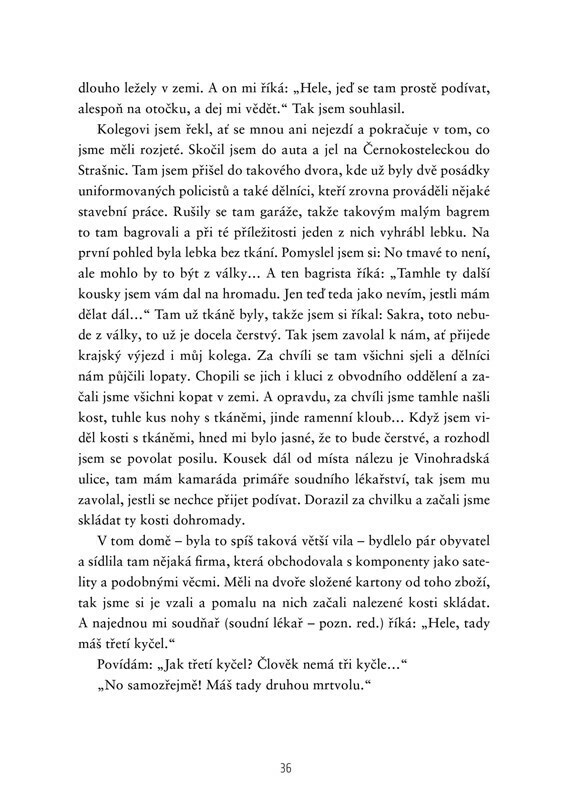 dlouho ležely v zemi. A on mi říká: „Hele, jeď se tam prostě podívat, alespoň na otočku, a dej mi vědět.“ Tak jsem souhlasil.

Kolegovi jsem řekl, ať se mnou ani nejezdí a pokračuje v tom, co jsme měli rozjeté. Skočil jsem do auta a jel na Černokosteleckou do Strašnic. Tam jsem přišel do takového dvora, kde už byly dvě posádky uniformovaných policistů a také dělníci, kteří zrovna prováděli nějaké stavební práce. Rušily se tam garáže, takže takovým malým bagrem to tam bagrovali a při té příležitosti jeden z nich vyhrábl lebku. Na první pohled byla lebka bez tkání. Pomyslel jsem si: No tmavé to není, ale mohlo by to být z války… A ten bagrista říká: „Tamhle ty další kousky jsem vám dal na hromadu. Jen teď teda jako nevím, jestli mám dělat dál…“ Tam už tkáně byly, takže jsem si říkal: Sakra, toto nebude z války, to už je docela čerstvý. Tak jsem zavolal k nám, ať přijede krajský výjezd i můj kolega. Za chvíli se tam všichni sjeli a dělníci nám půjčili lopaty. Chopili se jich i kluci z obvodního oddělení a začali jsme všichni kopat v zemi. A opravdu, za chvíli jsme tamhle našli kost, tuhle kus nohy s tkáněmi, jinde ramenní kloub… Když jsem viděl kosti s tkáněmi, hned mi bylo jasné, že to bude čerstvé, a rozhodl jsem se povolat posilu. Kousek dál od místa nálezu je Vinohradská ulice, tam mám kamaráda primáře soudního lékařství, tak jsem mu zavolal, jestli se nechce přijet podívat. Dorazil za chvilku a začali jsme skládat ty kosti dohromady.

V tom domě – byla to spíš taková větší vila – bydlelo pár obyvatel a sídlila tam nějaká firma, která obchodovala s komponenty jako satelity a podobnými věcmi. Měli na dvoře složené kartony od toho zboží, tak jsme si je vzali a pomalu na nich začali nalezené kosti skládat. A najednou mi soudňař (soudní lékař – pozn. red.) říká: „Hele, tady máš třetí kyčel.“

Povídám: „Jak třetí kyčel? Člověk nemá tři kyčle…“

„No samozřejmě! Máš tady druhou mrtvolu.“

36